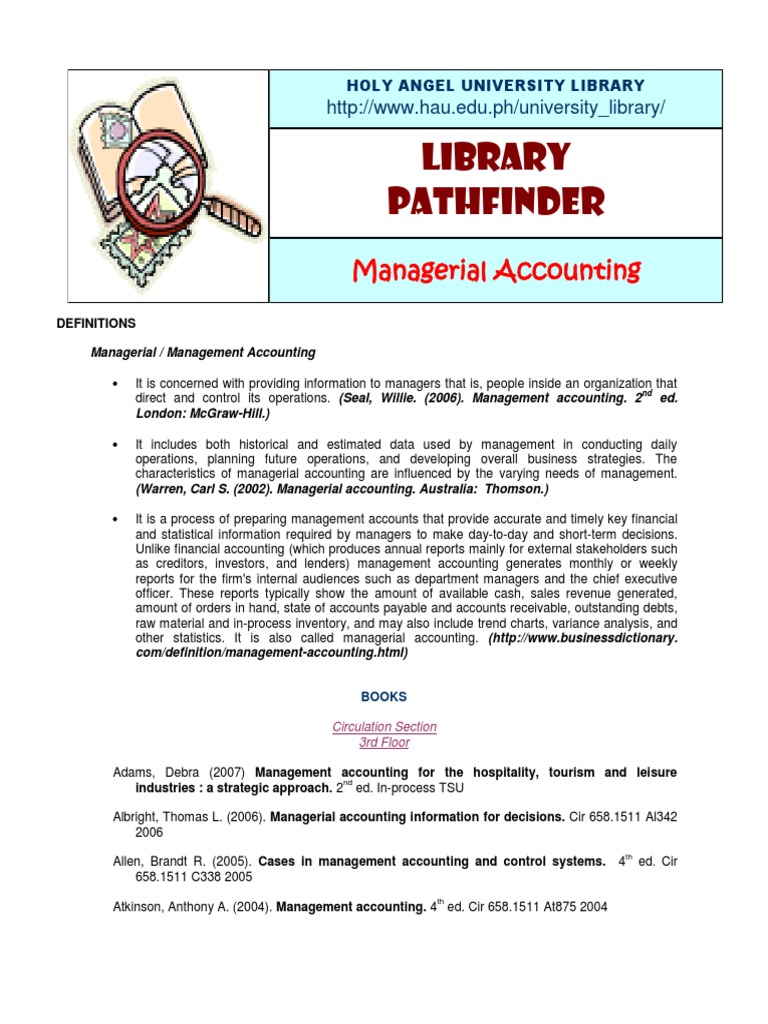 HOLY ANGEL UNIVERSITY LIBRARY
http://www.hau.edu.ph/university_library/

LIBRARY PATHFINDER

Managerial Accounting

DEFINITIONS

Managerial / Management Accounting

• It is concerned with providing information to managers that is, people inside an organization that direct and control its operations. (Seal, Willie. (2006). Management accounting. $2^{nd}$ ed. London: McGraw-Hill.)

• It includes both historical and estimated data used by management in conducting daily operations, planning future operations, and developing overall business strategies. The characteristics of managerial accounting are influenced by the varying needs of management. (Warren, Carl S. (2002). Managerial accounting. Australia: Thomson.)

• It is a process of preparing management accounts that provide accurate and timely key financial and statistical information required by managers to make day-to-day and short-term decisions. Unlike financial accounting (which produces annual reports mainly for external stakeholders such as creditors, investors, and lenders) management accounting generates monthly or weekly reports for the firm's internal audiences such as department managers and the chief executive officer. These reports typically show the amount of available cash, sales revenue generated, amount of orders in hand, state of accounts payable and accounts receivable, outstanding debts, raw material and in-process inventory, and may also include trend charts, variance analysis, and other statistics. It is also called managerial accounting. (http://www.businessdictionary.com/definition/management-accounting.html)

BOOKS

Circulation Section
3rd Floor

Adams, Debra (2007) Management accounting for the hospitality, tourism and leisure industries : a strategic approach. $2^{nd}$ ed. In-process TSU

Albright, Thomas L. (2006). Managerial accounting information for decisions. Cir 658.1511 Al342 2006

Allen, Brandt R. (2005). Cases in management accounting and control systems. $4^{th}$ ed. Cir 658.1511 C338 2005

Atkinson, Anthony A. (2004). Management accounting. $4^{th}$ ed. Cir 658.1511 At875 2004